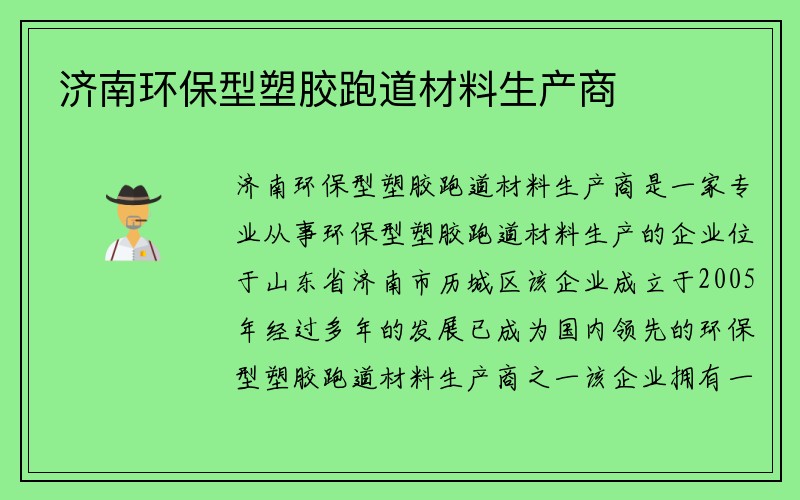 济南环保型塑胶跑道材料生产商

济南环保型塑胶跑道材料生产商是一家专业从事环保型塑胶跑道材料生产的企业位于山东省济南市历城区该企业成立于2005年经过多年的发展已成为国内领先的环保型塑胶跑道材料生产商之一该企业拥有一